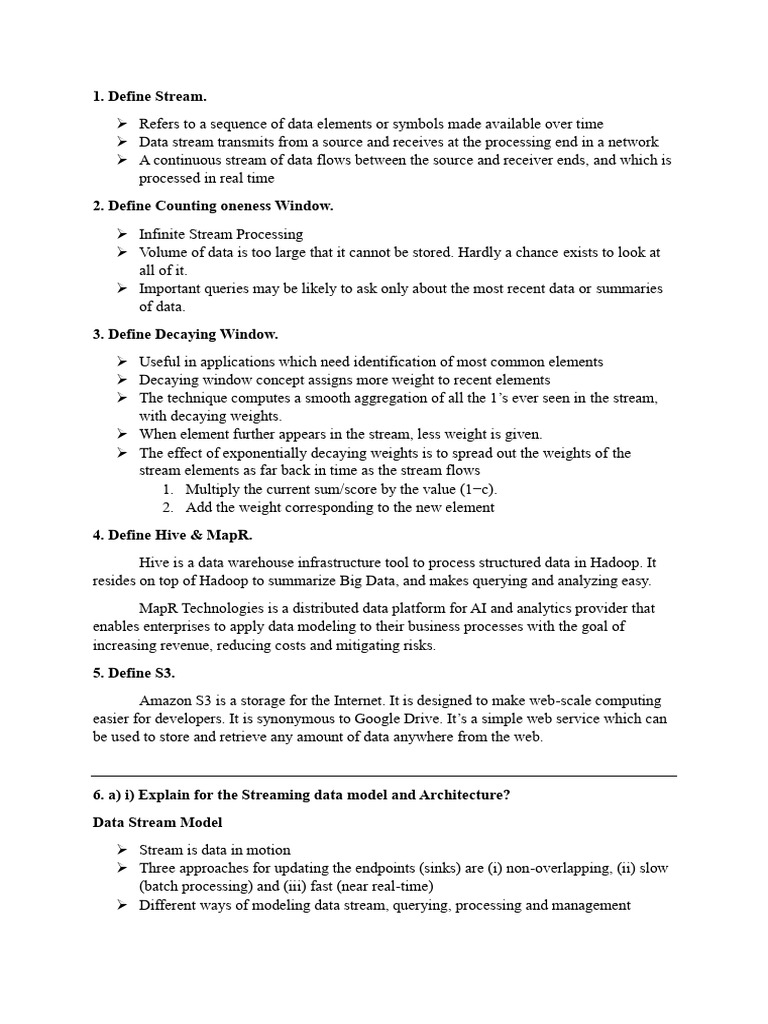 1. Define Stream.

➢ Refers to a sequence of data elements or symbols made available over time
➢ Data stream transmits from a source and receives at the processing end in a network
➢ A continuous stream of data flows between the source and receiver ends, and which is processed in real time

2. Define Counting oneness Window.

➢ Infinite Stream Processing
➢ Volume of data is too large that it cannot be stored. Hardly a chance exists to look at all of it.
➢ Important queries may be likely to ask only about the most recent data or summaries of data.

3. Define Decaying Window.

➢ Useful in applications which need identification of most common elements
➢ Decaying window concept assigns more weight to recent elements
➢ The technique computes a smooth aggregation of all the 1's ever seen in the stream, with decaying weights.
➢ When element further appears in the stream, less weight is given.
➢ The effect of exponentially decaying weights is to spread out the weights of the stream elements as far back in time as the stream flows
1. Multiply the current sum/score by the value (1−c).
2. Add the weight corresponding to the new element

4. Define Hive & MapR.

Hive is a data warehouse infrastructure tool to process structured data in Hadoop. It resides on top of Hadoop to summarize Big Data, and makes querying and analyzing easy.

MapR Technologies is a distributed data platform for AI and analytics provider that enables enterprises to apply data modeling to their business processes with the goal of increasing revenue, reducing costs and mitigating risks.

5. Define S3.

Amazon S3 is a storage for the Internet. It is designed to make web-scale computing easier for developers. It is synonymous to Google Drive. It's a simple web service which can be used to store and retrieve any amount of data anywhere from the web.

6. a) i) Explain for the Streaming data model and Architecture?

Data Stream Model

➢ Stream is data in motion
➢ Three approaches for updating the endpoints (sinks) are (i) non-overlapping, (ii) slow (batch processing) and (iii) fast (near real-time)
➢ Different ways of modeling data stream, querying, processing and management